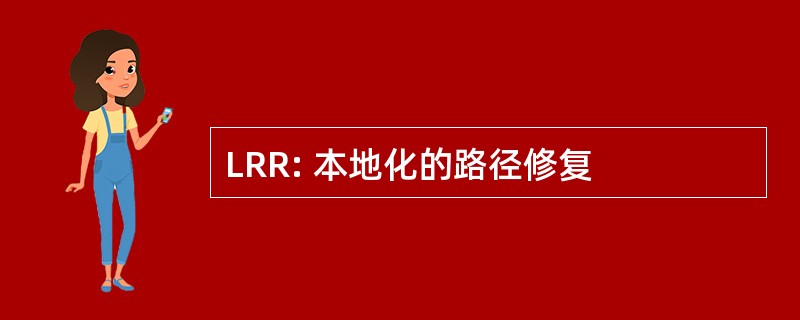 LRR: 本地化的路径修复